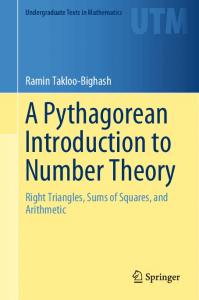 Undergraduate Texts in Mathematics

UTM

Ramin Takloo-Bighash

A Pythagorean Introduction to Number Theory

Right Triangles, Sums of Squares, and Arithmetic

Springer